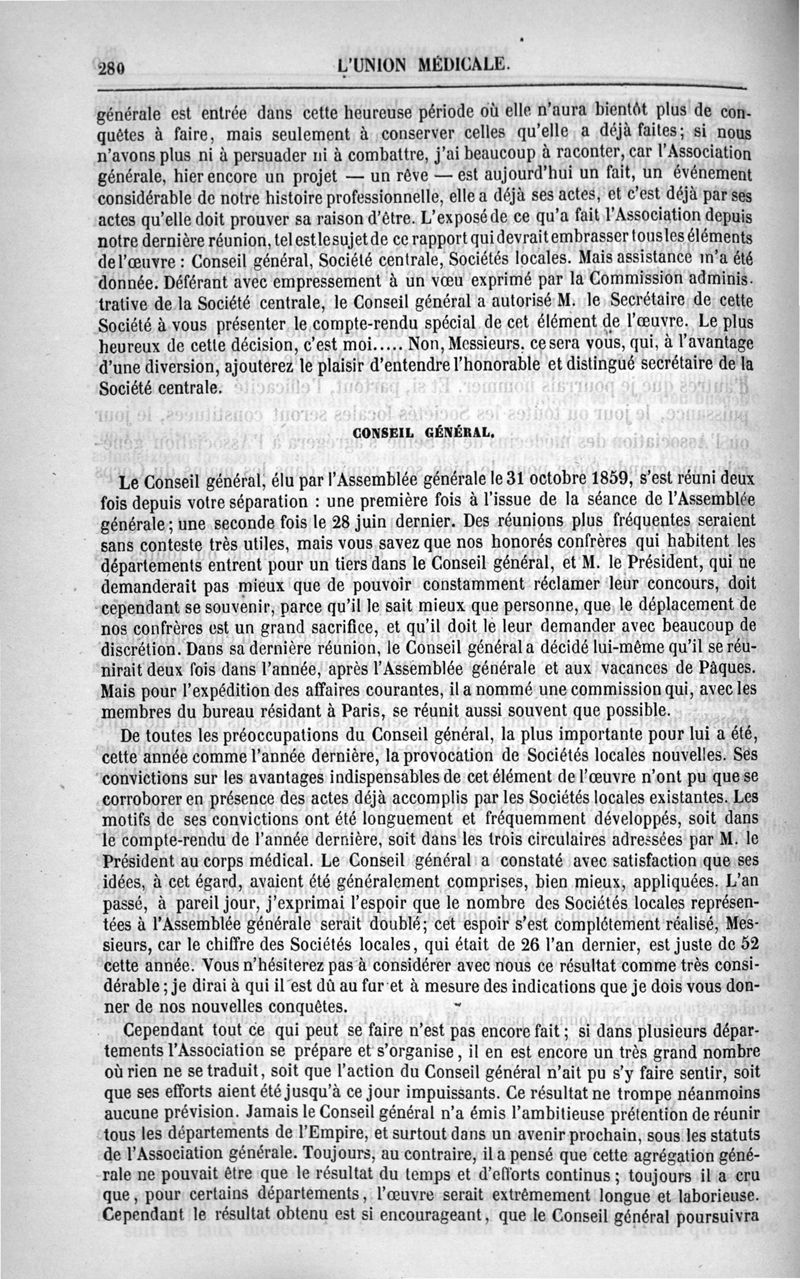 280 L'UNION MÉDICALE.

générale est entrée dans cette heureuse période où elle n'aura bientôt plus de conquêtes à faire, mais seulement à conserver celles qu'elle a déjà faites; si nous n'avons plus ni à persuader ni à combattre, j'ai beaucoup à raconter, car l'Association générale, hier encore un projet — un rêve — est aujourd'hui un fait, un événement considérable de notre histoire professionnelle, elle a déjà ses actes, et c'est déjà par ses actes qu'elle doit prouver sa raison d'être. L'exposé de ce qu'a fait l'Association depuis notre dernière réunion, tel est le sujet de ce rapport qui devrait embrasser tous les éléments de l'œuvre : Conseil général, Société centrale, Sociétés locales. Mais assistance m'a été donnée. Déférant avec empressement à un vœu exprimé par la Commission administrative de la Société centrale, le Conseil général a autorisé M. le Secrétaire de cette Société à vous présenter le compte-rendu spécial de cet élément de l'œuvre. Le plus heureux de cette décision, c'est moi..... Non, Messieurs, ce sera vous, qui, à l'avantage d'une diversion, ajouterez le plaisir d'entendre l'honorable et distingué secrétaire de la Société centrale.

CONSEIL GÉNÉRAL.

Le Conseil général, élu par l'Assemblée générale le 31 octobre 1859, s'est réuni deux fois depuis votre séparation : une première fois à l'issue de la séance de l'Assemblée générale; une seconde fois le 28 juin dernier. Des réunions plus fréquentes seraient sans conteste très utiles, mais vous savez que nos honorés confrères qui habitent les départements entrent pour un tiers dans le Conseil général, et M. le Président, qui ne demanderait pas mieux que de pouvoir constamment réclamer leur concours, doit cependant se souvenir, parce qu'il le sait mieux que personne, que le déplacement de nos confrères est un grand sacrifice, et qu'il doit le leur demander avec beaucoup de discrétion. Dans sa dernière réunion, le Conseil général a décidé lui-même qu'il se réunirait deux fois dans l'année, après l'Assemblée générale et aux vacances de Pâques. Mais pour l'expédition des affaires courantes, il a nommé une commission qui, avec les membres du bureau résidant à Paris, se réunit aussi souvent que possible.

De toutes les préoccupations du Conseil général, la plus importante pour lui a été, cette année comme l'année dernière, la provocation de Sociétés locales nouvelles. Ses convictions sur les avantages indispensables de cet élément de l'œuvre n'ont pu que se corroborer en présence des actes déjà accomplis par les Sociétés locales existantes. Les motifs de ses convictions ont été longuement et fréquemment développés, soit dans le compte-rendu de l'année dernière, soit dans les trois circulaires adressées par M. le Président au corps médical. Le Conseil général a constaté avec satisfaction que ses idées, à cet égard, avaient été généralement comprises, bien mieux, appliquées. L'an passé, à pareil jour, j'exprimai l'espoir que le nombre des Sociétés locales représentées à l'Assemblée générale serait doublé; cet espoir s'est complétement réalisé, Messieurs, car le chiffre des Sociétés locales, qui était de 26 l'an dernier, est juste de 52 cette année. Vous n'hésiterez pas à considérer avec nous ce résultat comme très considérable; je dirai à qui il est dû au fur et à mesure des indications que je dois vous donner de nos nouvelles conquêtes.

Cependant tout ce qui peut se faire n'est pas encore fait; si dans plusieurs départements l'Association se prépare et s'organise, il en est encore un très grand nombre où rien ne se traduit, soit que l'action du Conseil général n'ait pu s'y faire sentir, soit que ses efforts aient été jusqu'à ce jour impuissants. Ce résultat ne trompe néanmoins aucune prévision. Jamais le Conseil général n'a émis l'ambitieuse prétention de réunir tous les départements de l'Empire, et surtout dans un avenir prochain, sous les statuts de l'Association générale. Toujours, au contraire, il a pensé que cette agrégation générale ne pouvait être que le résultat du temps et d'efforts continus; toujours il a cru que, pour certains départements, l'œuvre serait extrêmement longue et laborieuse. Cependant le résultat obtenu est si encourageant, que le Conseil général poursuivra